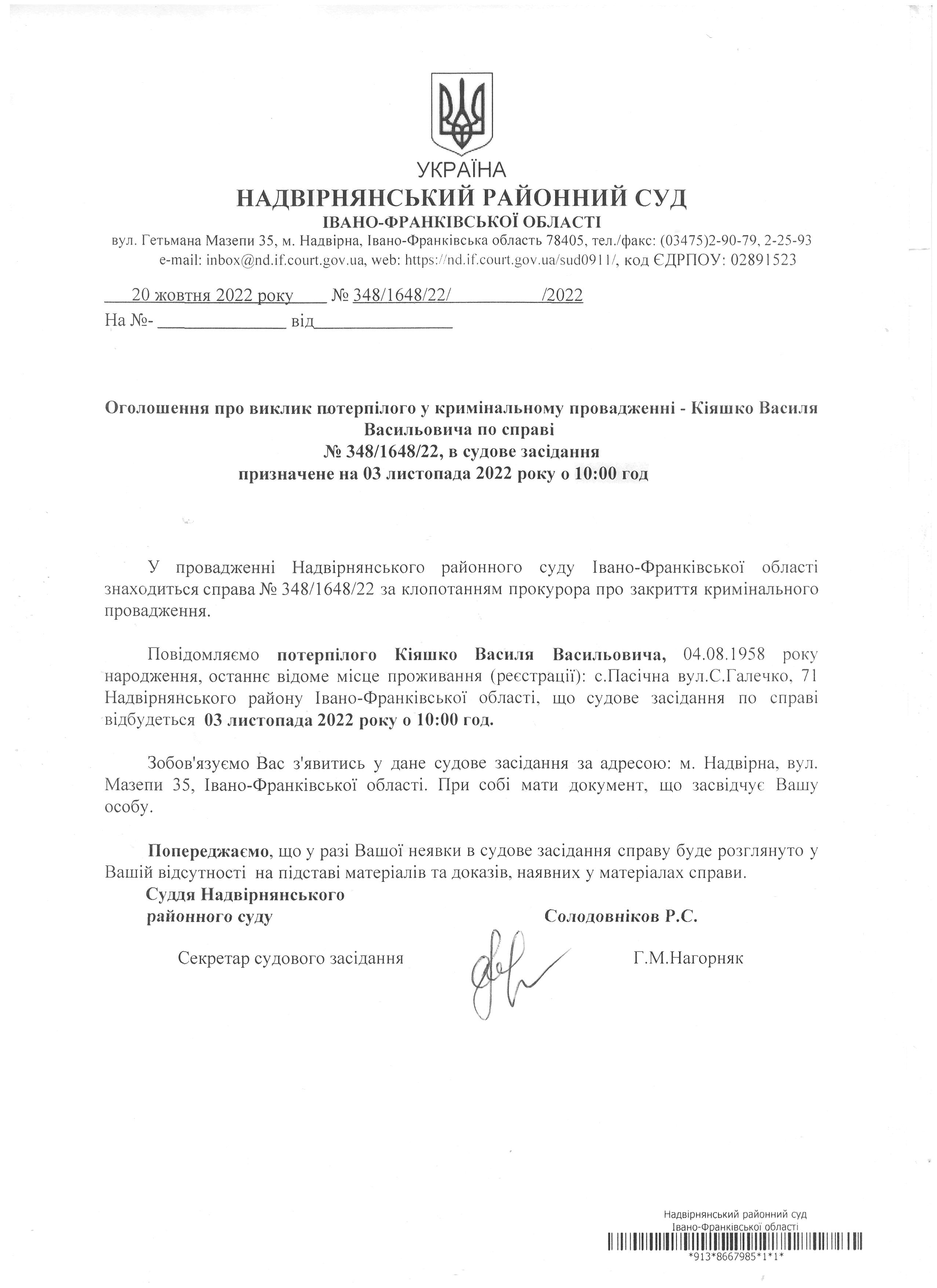 УКРАЇНА
НАДВІРНЯНСЬКИЙ РАЙОННИЙ СУД
ІВАНО-ФРАНКІВСЬКОЇ ОБЛАСТІ
вул. Гетьмана Мазепи 35, м. Надвірна, Івано-Франківська область 78405, тел./факс: (03475)2-90-79, 2-25-93
e-mail: inbox@nd.if.court.gov.ua, web: https://nd.if.court.gov.ua/sud0911/, код ЄДРПОУ: 02891523

20 жовтня 2022 року № 348/1648/22/ /2022
На №- від

Оголошення про виклик потерпілого у кримінальному провадженні - Кіяшко Василя Васильовича по справі № 348/1648/22, в судове засідання призначене на 03 листопада 2022 року о 10:00 год

У провадженні Надвірнянського районного суду Івано-Франківської області знаходиться справа № 348/1648/22 за клопотанням прокурора про закриття кримінального провадження.

Повідомляємо потерпілого Кіяшко Василя Васильовича, 04.08.1958 року народження, останнє відоме місце проживання (реєстрації): с.Пасічна вул.С.Галечко, 71 Надвірнянського району Івано-Франківської області, що судове засідання по справі відбудеться 03 листопада 2022 року о 10:00 год.

Зобов'язуємо Вас з'явитись у дане судове засідання за адресою: м. Надвірна, вул. Мазепи 35, Івано-Франківської області. При собі мати документ, що засвідчує Вашу особу.

Попереджаємо, що у разі Вашої неявки в судове засідання справу буде розглянуто у Вашій відсутності на підставі матеріалів та доказів, наявних у матеріалах справи.

Суддя Надвірнянського районного суду Солодовніков Р.С.

Секретар судового засідання Г.М.Нагорняк

Надвірнянський районний суд
Івано-Франківської області
*913*8667985*1*1*